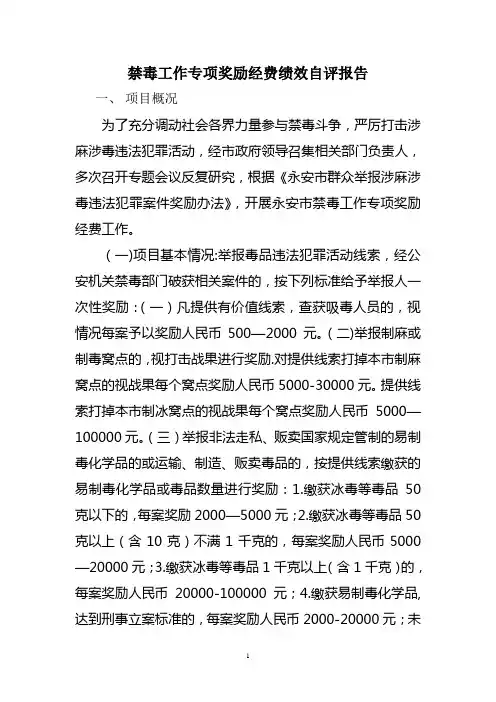 禁毒工作专项奖励经费绩效自评报告

一、 项目概况

为了充分调动社会各界力量参与禁毒斗争，严厉打击涉麻涉毒违法犯罪活动，经市政府领导召集相关部门负责人，多次召开专题会议反复研究，根据《永安市群众举报涉麻涉毒违法犯罪案件奖励办法》，开展永安市禁毒工作专项奖励经费工作。

（一)项目基本情况:举报毒品违法犯罪活动线索，经公安机关禁毒部门破获相关案件的，按下列标准给予举报人一次性奖励：(一）凡提供有价值线索，查获吸毒人员的，视情况每案予以奖励人民币 500—2000 元。(二)举报制麻或制毒窝点的，视打击战果进行奖励.对提供线索打掉本市制麻窝点的视战果每个窝点奖励人民币 5000-30000 元。提供线索打掉本市制冰窝点的视战果每个窝点奖励人民币 5000—100000 元。(三）举报非法走私、贩卖国家规定管制的易制毒化学品的或运输、制造、贩卖毒品的，按提供线索缴获的易制毒化学品或毒品数量进行奖励：1.缴获冰毒等毒品 50 克以下的，每案奖励 2000—5000 元；2.缴获冰毒等毒品 50 克以上（含 10 克）不满 1 千克的，每案奖励人民币 5000—20000 元；3.缴获冰毒等毒品 1 千克以上(含 1 千克）的，每案奖励人民币 20000-100000 元；4.缴获易制毒化学品,达到刑事立案标准的，每案奖励人民币 2000-20000 元；未

1